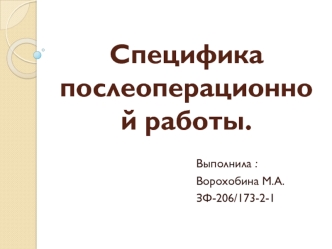 Специфика послеоперационной работы.

Выполнила :
Ворохобина М.А.
ЗФ-206/173-2-1